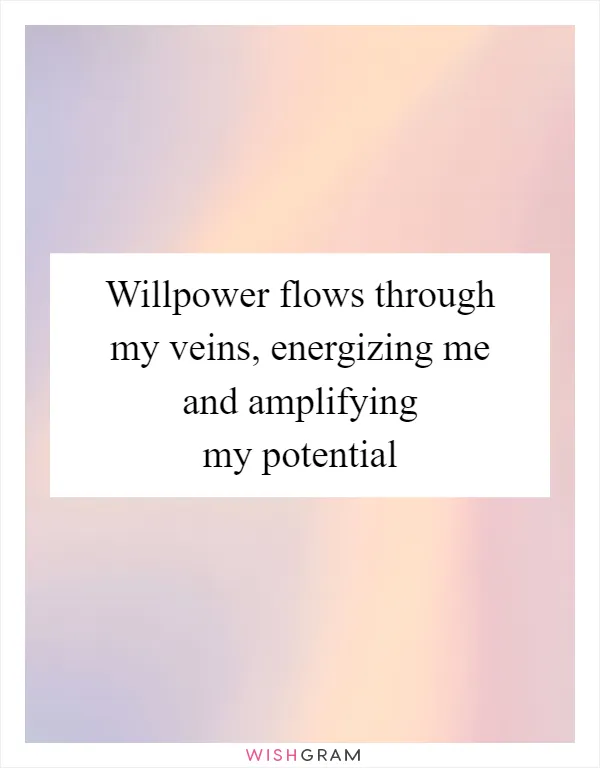 Willpower flows through my veins, energizing me and amplifying my potential

WISHGRAM